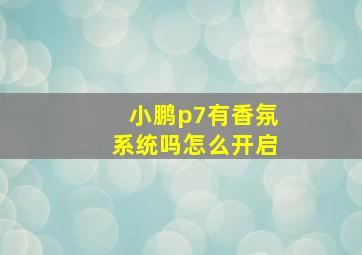 小鹏p7有香氛系统吗怎么开启